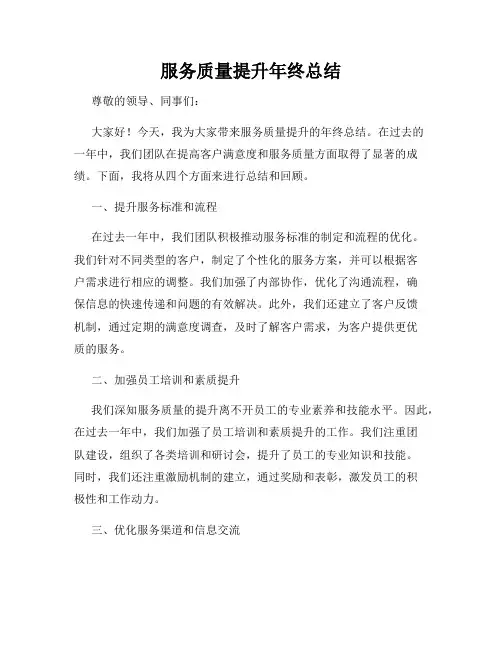 服务质量提升年终总结

尊敬的领导、同事们：

大家好！今天，我为大家带来服务质量提升的年终总结。在过去的一年中，我们团队在提高客户满意度和服务质量方面取得了显著的成绩。下面，我将从四个方面来进行总结和回顾。

一、提升服务标准和流程

在过去一年中，我们团队积极推动服务标准的制定和流程的优化。我们针对不同类型的客户，制定了个性化的服务方案，并可以根据客户需求进行相应的调整。我们加强了内部协作，优化了沟通流程，确保信息的快速传递和问题的有效解决。此外，我们还建立了客户反馈机制，通过定期的满意度调查，及时了解客户需求，为客户提供更优质的服务。

二、加强员工培训和素质提升

我们深知服务质量的提升离不开员工的专业素养和技能水平。因此，在过去一年中，我们加强了员工培训和素质提升的工作。我们注重团队建设，组织了各类培训和研讨会，提升了员工的专业知识和技能。同时，我们还注重激励机制的建立，通过奖励和表彰，激发员工的积极性和工作动力。

三、优化服务渠道和信息交流